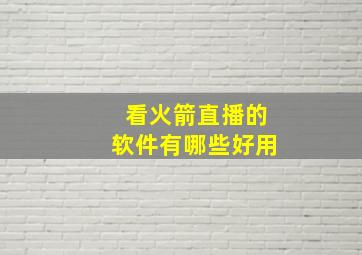 看火箭直播的
软件有哪些好用